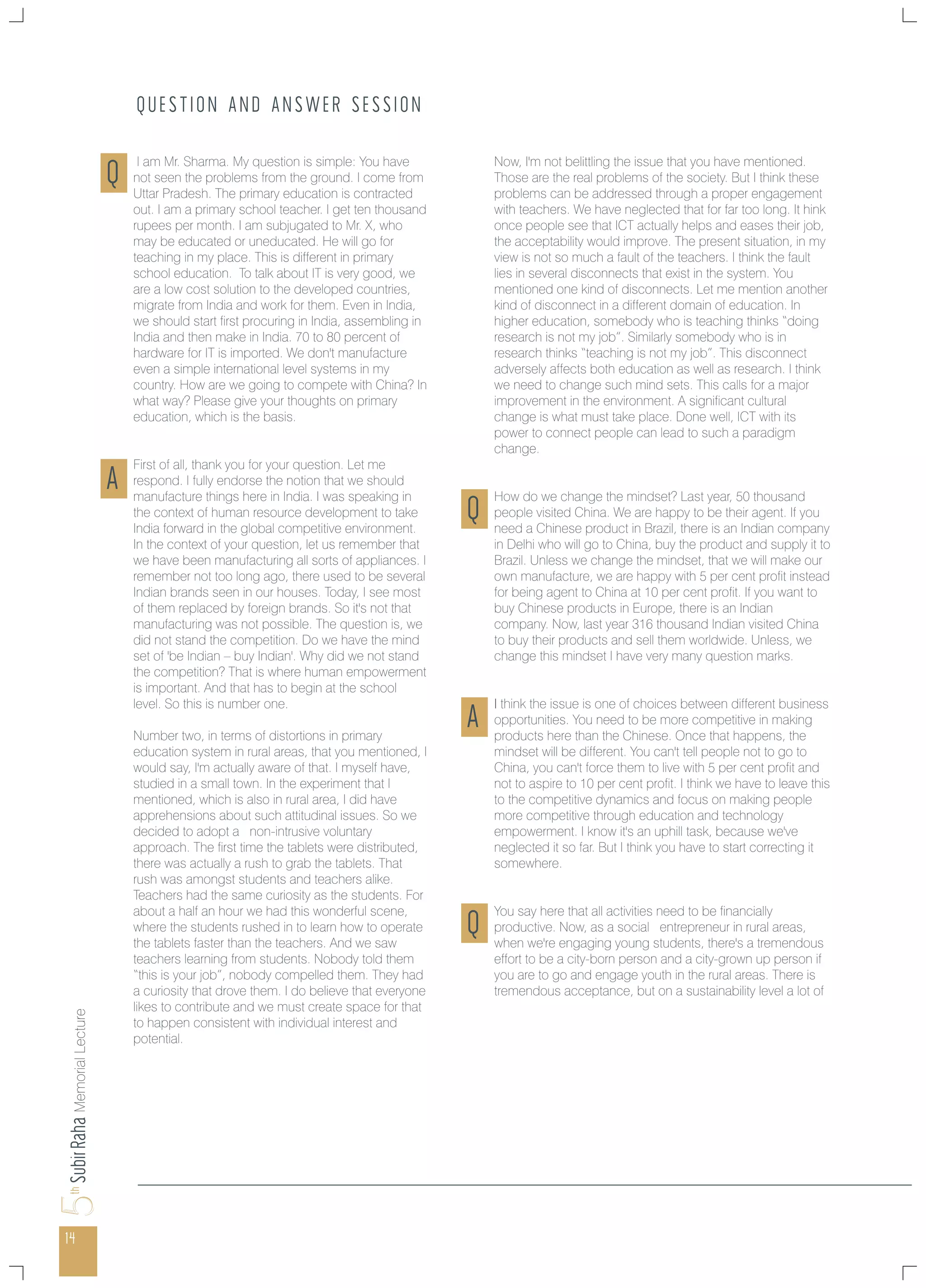 QUESTION AND ANSWER SESSION

Q I am Mr. Sharma. My question is simple: You have not seen the problems from the ground. I come from Uttar Pradesh. The primary education is contracted out. I am a primary school teacher. I get ten thousand rupees per month. I am subjugated to Mr. X, who may be educated or uneducated. He will go for teaching in my place. This is different in primary school education. To talk about IT is very good, we are a low cost solution to the developed countries, migrate from India and work for them. Even in India, we should start first procuring in India, assembling in India and then make in India. 70 to 80 percent of hardware for IT is imported. We don't manufacture even a simple international level systems in my country. How are we going to compete with China? In what way? Please give your thoughts on primary education, which is the basis.

A First of all, thank you for your question. Let me respond. I fully endorse the notion that we should manufacture things here in India. I was speaking in the context of human resource development to take India forward in the global competitive environment. In the context of your question, let us remember that we have been manufacturing all sorts of appliances. I remember not too long ago, there used to be several Indian brands seen in our houses. Today, I see most of them replaced by foreign brands. So it's not that manufacturing was not possible. The question is, we did not stand the competition. Do we have the mind set of 'be Indian – buy Indian'. Why did we not stand the competition? That is where human empowerment is important. And that has to begin at the school level. So this is number one.

Number two, in terms of distortions in primary education system in rural areas, that you mentioned, I would say, I'm actually aware of that. I myself have, studied in a small town. In the experiment that I mentioned, which is also in rural area, I did have apprehensions about such attitudinal issues. So we decided to adopt a non-intrusive voluntary approach. The first time the tablets were distributed, there was actually a rush to grab the tablets. That rush was amongst students and teachers alike. Teachers had the same curiosity as the students. For about a half an hour we had this wonderful scene, where the students rushed in to learn how to operate the tablets faster than the teachers. And we saw teachers learning from students. Nobody told them "this is your job", nobody compelled them. They had a curiosity that drove them. I do believe that everyone likes to contribute and we must create space for that to happen consistent with individual interest and potential.

Now, I'm not belittling the issue that you have mentioned. Those are the real problems of the society. But I think these problems can be addressed through a proper engagement with teachers. We have neglected that for far too long. It hink once people see that ICT actually helps and eases their job, the acceptability would improve. The present situation, in my view is not so much a fault of the teachers. I think the fault lies in several disconnects that exist in the system. You mentioned one kind of disconnects. Let me mention another kind of disconnect in a different domain of education. In higher education, somebody who is teaching thinks "doing research is not my job". Similarly somebody who is in research thinks "teaching is not my job". This disconnect adversely affects both education as well as research. I think we need to change such mind sets. This calls for a major improvement in the environment. A significant cultural change is what must take place. Done well, ICT with its power to connect people can lead to such a paradigm change.

Q How do we change the mindset? Last year, 50 thousand people visited China. We are happy to be their agent. If you need a Chinese product in Brazil, there is an Indian company in Delhi who will go to China, buy the product and supply it to Brazil. Unless we change the mindset, that we will make our own manufacture, we are happy with 5 per cent profit instead for being agent to China at 10 per cent profit. If you want to buy Chinese products in Europe, there is an Indian company. Now, last year 316 thousand Indian visited China to buy their products and sell them worldwide. Unless, we change this mindset I have very many question marks.

A I think the issue is one of choices between different business opportunities. You need to be more competitive in making products here than the Chinese. Once that happens, the mindset will be different. You can't tell people not to go to China, you can't force them to live with 5 per cent profit and not to aspire to 10 per cent profit. I think we have to leave this to the competitive dynamics and focus on making people more competitive through education and technology empowerment. I know it's an uphill task, because we've neglected it so far. But I think you have to start correcting it somewhere.

Q You say here that all activities need to be financially productive. Now, as a social entrepreneur in rural areas, when we're engaging young students, there's a tremendous effort to be a city-born person and a city-grown up person if you are to go and engage youth in the rural areas. There is tremendous acceptance, but on a sustainability level a lot of

5th Subir Raha Memorial Lecture

14